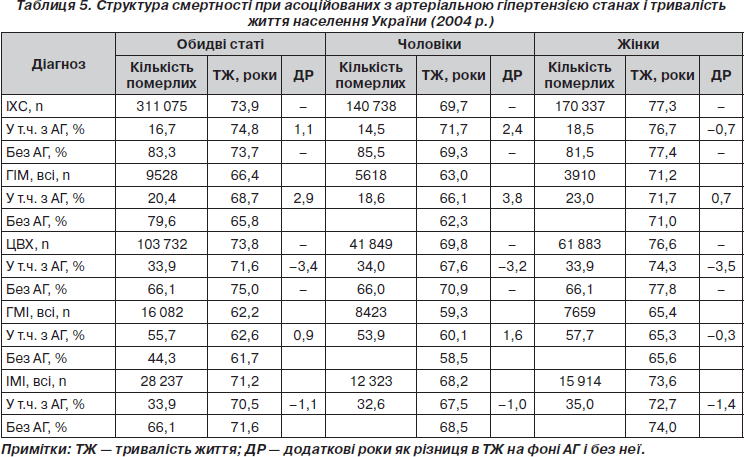 Таблиця 5. Структура смертності при асоційованих з артеріальною гіпертензією станах і тривалість життя населення України (2004 р.)

| Діагноз | Обидві статі | | | Чоловіки | | | Жінки | | |
|---|---|---|---|---|---|---|---|---|---|
| | Кількість померлих | ТЖ, роки | ДР | Кількість померлих | ТЖ, роки | ДР | Кількість померлих | ТЖ, роки | ДР |
| ІХС, n | 311 075 | 73,9 | – | 140 738 | 69,7 | – | 170 337 | 77,3 | – |
| У т.ч. з АГ, % | 16,7 | 74,8 | 1,1 | 14,5 | 71,7 | 2,4 | 18,5 | 76,7 | –0,7 |
| Без АГ, % | 83,3 | 73,7 | – | 85,5 | 69,3 | – | 81,5 | 77,4 | – |
| ГІМ, всі, n | 9528 | 66,4 | | 5618 | 63,0 | | 3910 | 71,2 | |
| У т.ч. з АГ, % | 20,4 | 68,7 | 2,9 | 18,6 | 66,1 | 3,8 | 23,0 | 71,7 | 0,7 |
| Без АГ, % | 79,6 | 65,8 | | | 62,3 | | | 71,0 | |
| ЦВХ, n | 103 732 | 73,8 | – | 41 849 | 69,8 | – | 61 883 | 76,6 | – |
| У т.ч. з АГ, % | 33,9 | 71,6 | –3,4 | 34,0 | 67,6 | –3,2 | 33,9 | 74,3 | –3,5 |
| Без АГ, % | 66,1 | 75,0 | – | 66,0 | 70,9 | – | 66,1 | 77,8 | – |
| ГМІ, всі, n | 16 082 | 62,2 | | 8423 | 59,3 | | 7659 | 65,4 | |
| У т.ч. з АГ, % | 55,7 | 62,6 | 0,9 | 53,9 | 60,1 | 1,6 | 57,7 | 65,3 | –0,3 |
| Без АГ, % | 44,3 | 61,7 | | | 58,5 | | | 65,6 | |
| ІМІ, всі, n | 28 237 | 71,2 | | 12 323 | 68,2 | | 15 914 | 73,6 | |
| У т.ч. з АГ, % | 33,9 | 70,5 | –1,1 | 32,6 | 67,5 | –1,0 | 35,0 | 72,7 | –1,4 |
| Без АГ, % | 66,1 | 71,6 | | | 68,5 | | | 74,0 | |

Примітки: ТЖ — тривалість життя; ДР — додаткові роки як різниця в ТЖ на фоні АГ і без неї.